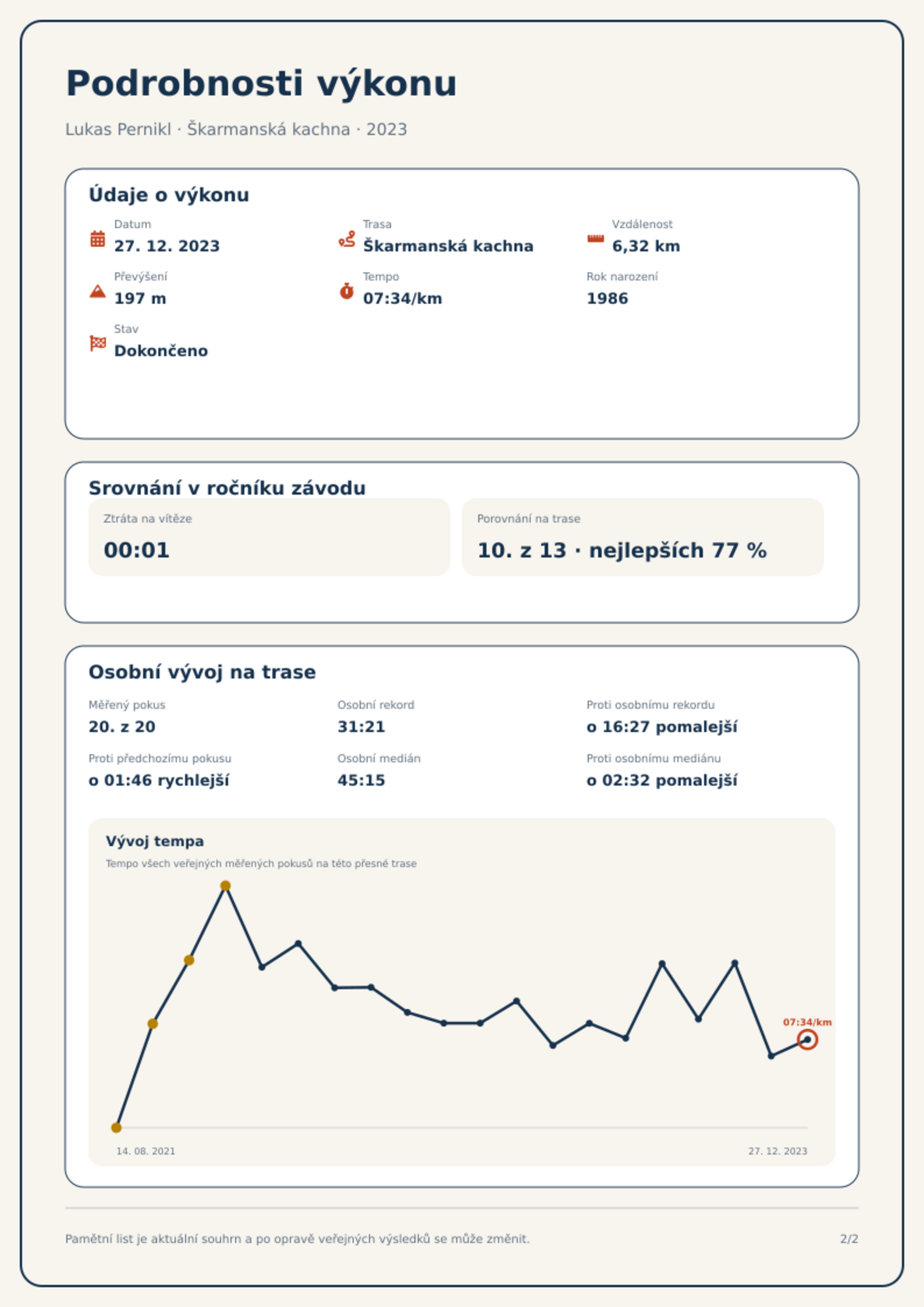 Podrobnosti výkonu

Lukas Pernikl · Škarmanská kachna · 2023

Údaje o výkonu

Datum
27. 12. 2023

Trasa
Škarmanská kachna

Vzdálenost
6,32 km

Převýšení
197 m

Tempo
07:34/km

Rok narození
1986

Stav
Dokončeno

Srovnání v ročníku závodu

Ztráta na vítěze
00:01

Porovnání na trase
10. z 13 · nejlepších 77 %

Osobní vývoj na trase

Měřený pokus
20. z 20

Osobní rekord
31:21

Proti osobnímu rekordu
o 16:27 pomalejší

Proti předchozímu pokusu
o 01:46 rychlejší

Osobní medián
45:15

Proti osobnímu mediánu
o 02:32 pomalejší

Vývoj tempa

Tempo všech veřejných měřených pokusů na této přesné trase

07:34/km

14. 08. 2021

27. 12. 2023

Pamětní list je aktuální souhrn a po opravě veřejných výsledků se může změnit.

2/2